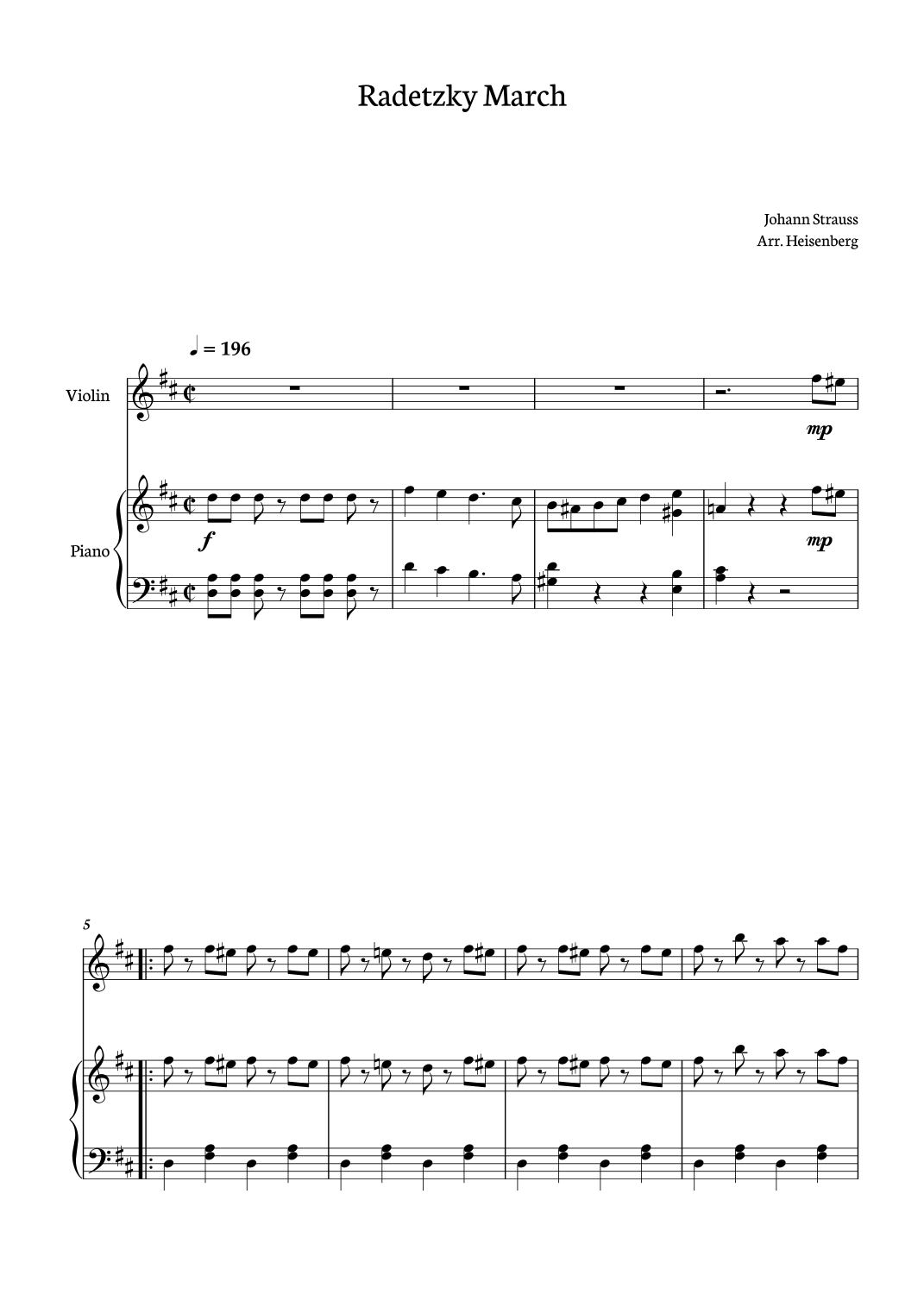 Radetzky March

Johann Strauss
Arr. Heisenberg

♩ = 196

Violin

mp

Piano

f

mp

5